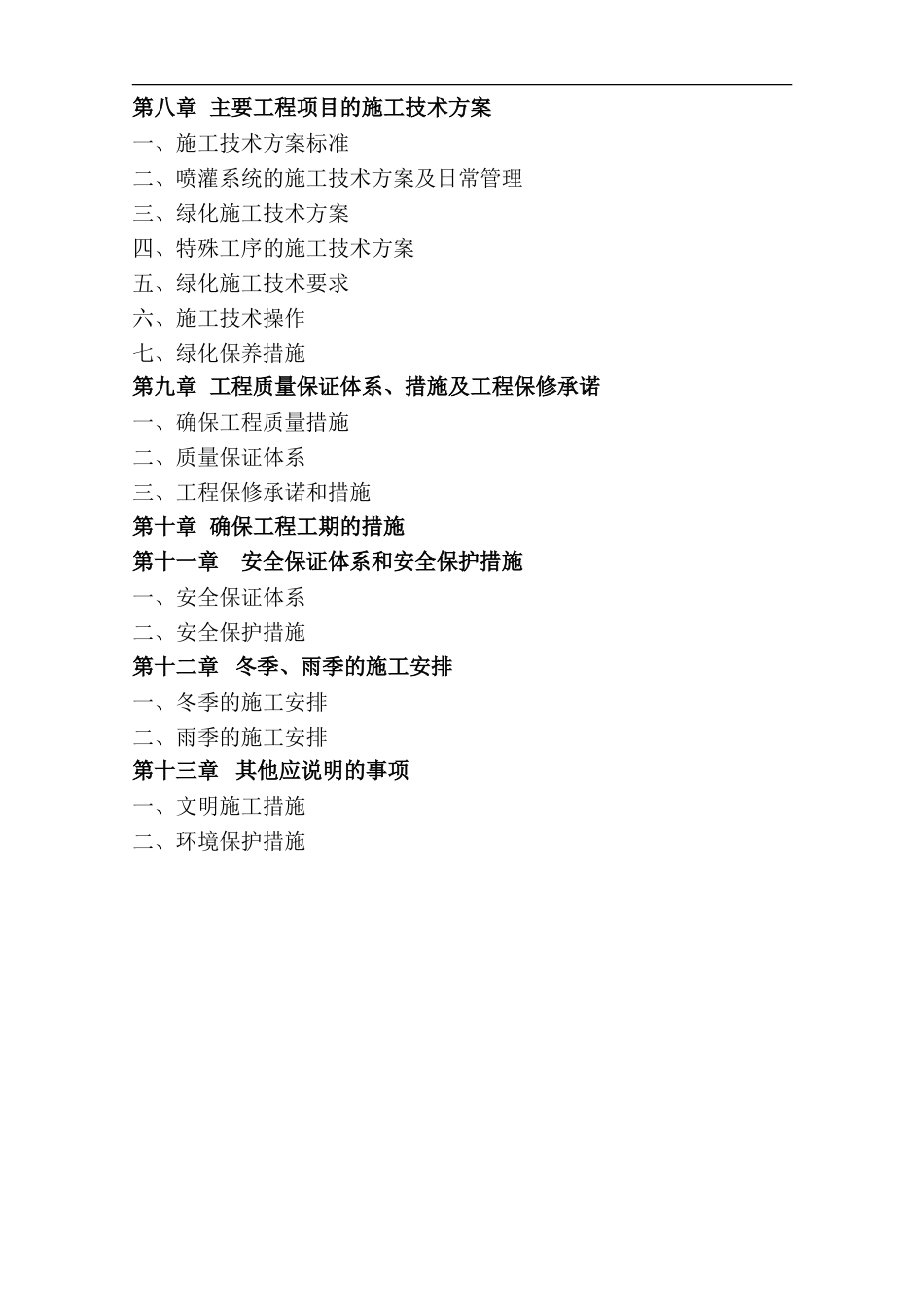 第八章 主要工程项目的施工技术方案
一、施工技术方案标准
二、喷灌系统的施工技术方案及日常管理
三、绿化施工技术方案
四、特殊工序的施工技术方案
五、绿化施工技术要求
六、施工技术操作
七、绿化保养措施
第九章 工程质量保证体系、措施及工程保修承诺
一、确保工程质量措施
二、质量保证体系
三、工程保修承诺和措施
第十章 确保工程工期的措施
第十一章 安全保证体系和安全保护措施
一、安全保证体系
二、安全保护措施
第十二章 冬季、雨季的施工安排
一、冬季的施工安排
二、雨季的施工安排
第十三章 其他应说明的事项
一、文明施工措施
二、环境保护措施